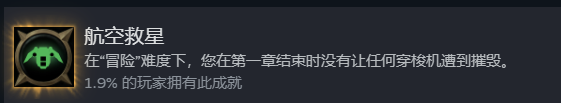 航空救星
在“冒险”难度下，您在第一章结束时没有让任何穿梭机遭到摧毁。
1.9% 的玩家拥有此成就